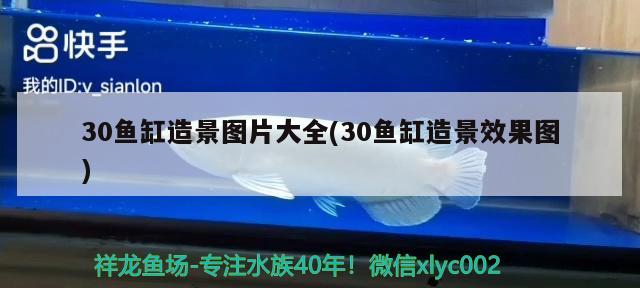 快手

我的ID:v_sianlon

30鱼缸造景图片大全(30鱼缸造景效果图)

祥龙鱼场-专注水族40年！微信xlyc002